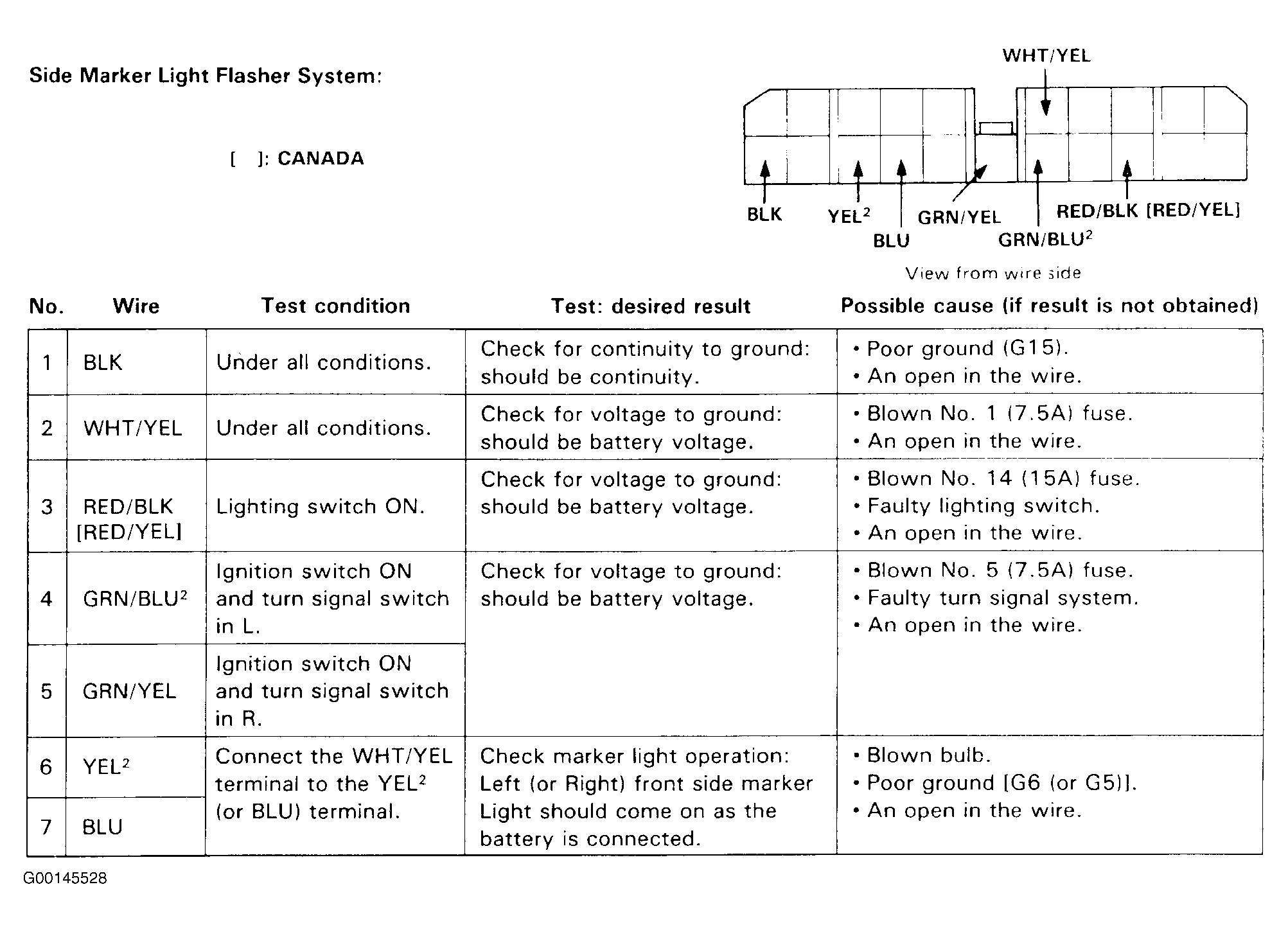 Side Marker Light Flasher System:

[ ]: CANADA

WHT/YEL

BLK YEL$^2$ BLU GRN/YEL GRN/BLU$^2$ RED/BLK [RED/YEL]

View from wire side

| No. | Wire | Test condition | Test: desired result | Possible cause (if result is not obtained) |
|---|---|---|---|---|
| 1 | BLK | Under all conditions. | Check for continuity to ground: should be continuity. | • Poor ground (G15). • An open in the wire. |
| 2 | WHT/YEL | Under all conditions. | Check for voltage to ground: should be battery voltage. | • Blown No. 1 (7.5A) fuse. • An open in the wire. |
| 3 | RED/BLK [RED/YEL] | Lighting switch ON. | Check for voltage to ground: should be battery voltage. | • Blown No. 14 (15A) fuse. • Faulty lighting switch. • An open in the wire. |
| 4 | GRN/BLU$^2$ | Ignition switch ON and turn signal switch in L. | Check for voltage to ground: should be battery voltage. | • Blown No. 5 (7.5A) fuse. • Faulty turn signal system. • An open in the wire. |
| 5 | GRN/YEL | Ignition switch ON and turn signal switch in R. | | |
| 6 | YEL$^2$ | Connect the WHT/YEL terminal to the YEL$^2$ (or BLU) terminal. | Check marker light operation: Left (or Right) front side marker Light should come on as the battery is connected. | • Blown bulb. • Poor ground [G6 (or G5)]. • An open in the wire. |
| 7 | BLU | | | |

G00145528